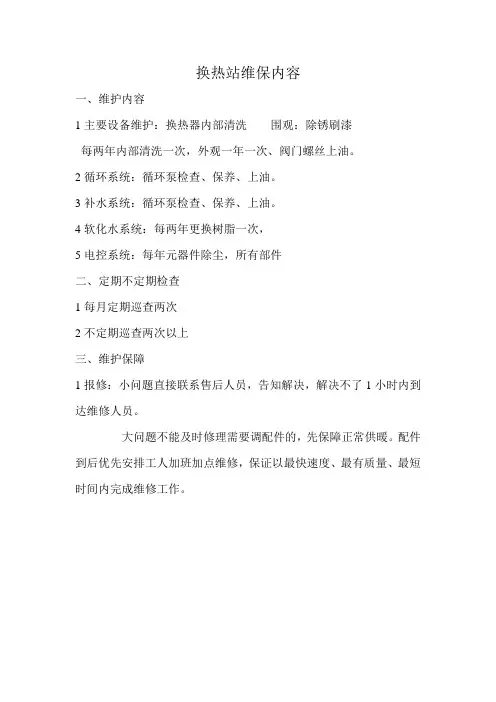 换热站维保内容

一、维护内容

1 主要设备维护：换热器内部清洗　　围观：除锈刷漆

每两年内部清洗一次，外观一年一次、阀门螺丝上油。

2 循环系统：循环泵检查、保养、上油。

3 补水系统：循环泵检查、保养、上油。

4 软化水系统：每两年更换树脂一次，

5 电控系统：每年元器件除尘，所有部件

二、定期不定期检查

1 每月定期巡查两次

2 不定期巡查两次以上

三、维护保障

1 报修：小问题直接联系售后人员，告知解决，解决不了 1 小时内到达维修人员。

大问题不能及时修理需要调配件的，先保障正常供暖。配件到后优先安排工人加班加点维修，保证以最快速度、最有质量、最短时间内完成维修工作。